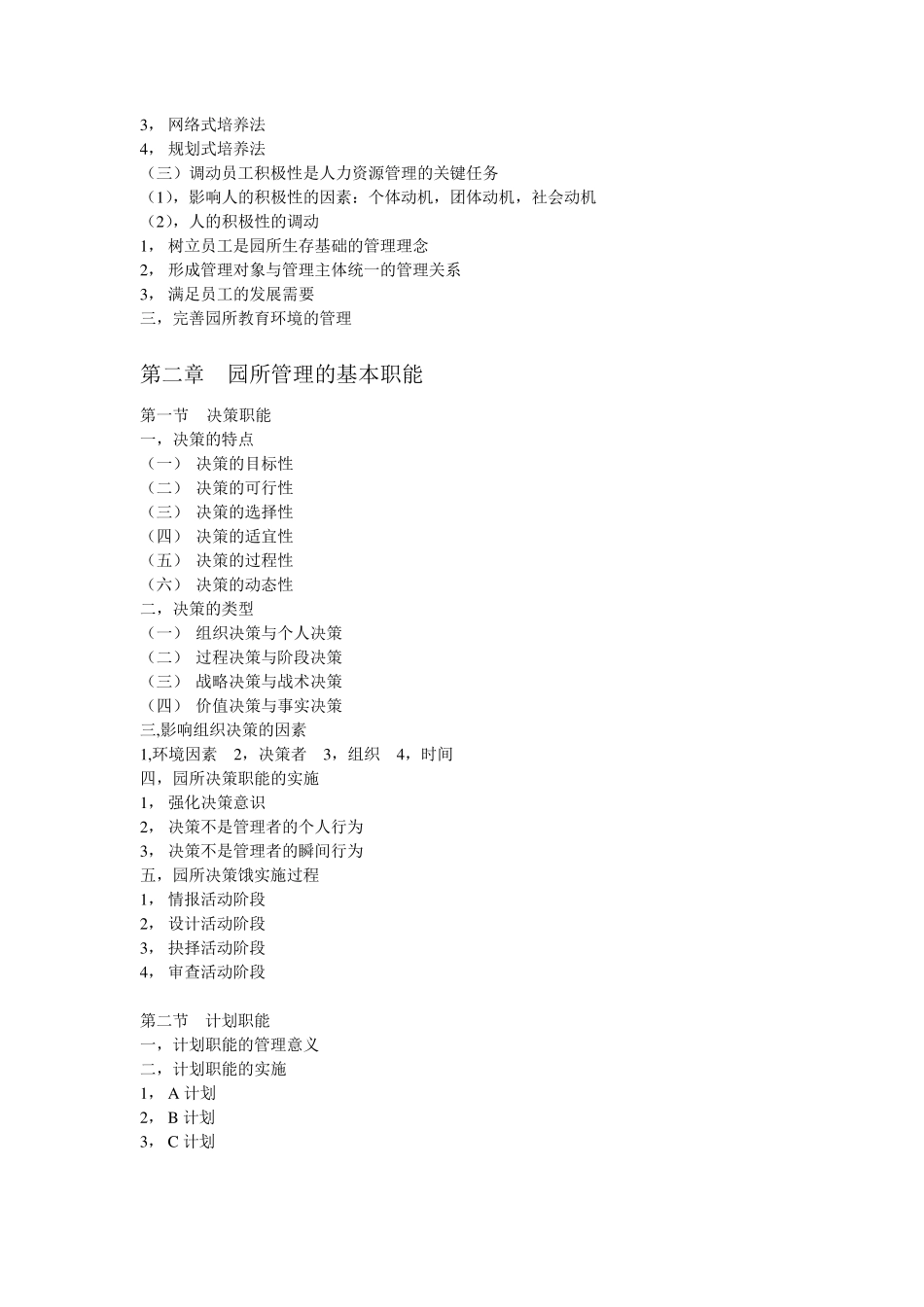 3， 网络式培养法
4， 规划式培养法
（三）调动员工积极性是人力资源管理的关键任务
（1），影响人的积极性的因素：个体动机，团体动机，社会动机
（2），人的积极性的调动
1， 树立员工是园所生存基础的管理理念
2， 形成管理对象与管理主体统一的管理关系
3， 满足员工的发展需要
三，完善园所教育环境的管理

第二章 园所管理的基本职能

第一节 决策职能
一，决策的特点
（一） 决策的目标性
（二） 决策的可行性
（三） 决策的选择性
（四） 决策的适宜性
（五） 决策的过程性
（六） 决策的动态性
二，决策的类型
（一） 组织决策与个人决策
（二） 过程决策与阶段决策
（三） 战略决策与战术决策
（四） 价值决策与事实决策
三,影响组织决策的因素
1,环境因素 2，决策者 3，组织 4，时间
四，园所决策职能的实施
1， 强化决策意识
2， 决策不是管理者的个人行为
3， 决策不是管理者的瞬间行为
五，园所决策饿实施过程
1， 情报活动阶段
2， 设计活动阶段
3， 抉择活动阶段
4， 审查活动阶段

第二节 计划职能
一，计划职能的管理意义
二，计划职能的实施
1， A 计划
2， B 计划
3， C 计划